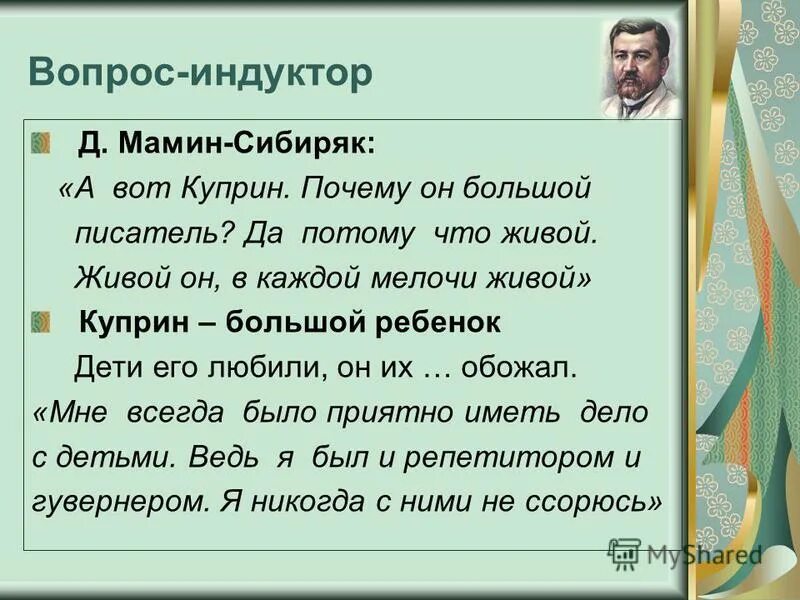 Вопрос-индуктор

Д. Мамин-Сибиряк:

«А вот Куприн. Почему он большой писатель? Да потому что живой. Живой он, в каждой мелочи живой»

Куприн – большой ребенок

Дети его любили, он их … обожал.

«Мне всегда было приятно иметь дело с детьми. Ведь я был и репетитором и гувернером. Я никогда с ними не ссорюсь»

MyShared